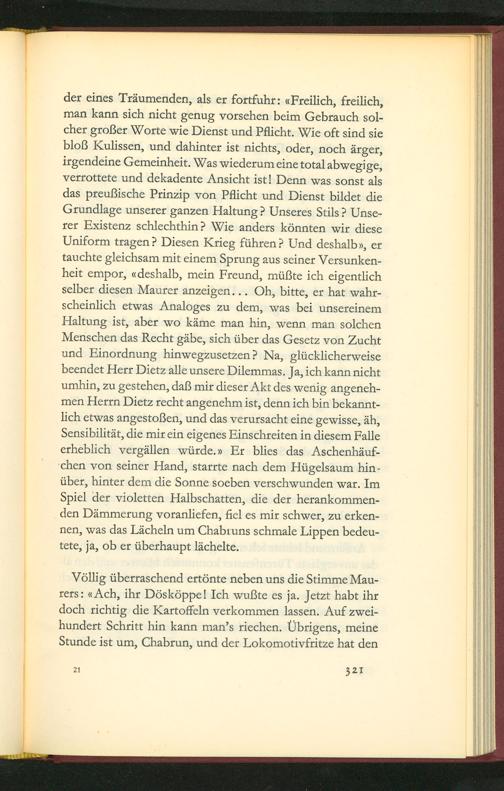 der eines Träumenden, als er fortfuhr: «Freilich, freilich, man kann sich nicht genug vorsehen beim Gebrauch solcher großer Worte wie Dienst und Pflicht. Wie oft sind sie bloß Kulissen, und dahinter ist nichts, oder, noch ärger, irgendeine Gemeinheit. Was wiederum eine total abwegige, verrottete und dekadente Ansicht ist! Denn was sonst als das preußische Prinzip von Pflicht und Dienst bildet die Grundlage unserer ganzen Haltung? Unseres Stils? Unserer Existenz schlechthin? Wie anders könnten wir diese Uniform tragen? Diesen Krieg führen? Und deshalb», er tauchte gleichsam mit einem Sprung aus seiner Versunkenheit empor, «deshalb, mein Freund, müßte ich eigentlich selber diesen Maurer anzeigen... Oh, bitte, er hat wahrscheinlich etwas Analoges zu dem, was bei unsereinem Haltung ist, aber wo käme man hin, wenn man solchen Menschen das Recht gäbe, sich über das Gesetz von Zucht und Einordnung hinwegzusetzen? Na, glücklicherweise beendet Herr Dietz alle unsere Dilemmas. Ja, ich kann nicht umhin, zu gestehen, daß mir dieser Akt des wenig angenehmen Herrn Dietz recht angenehm ist, denn ich bin bekanntlich etwas angestoßen, und das verursacht eine gewisse, äh, Sensibilität, die mir ein eigenes Einschreiten in diesem Falle erheblich vergällen würde.» Er blies das Aschenhäufchen von seiner Hand, starrte nach dem Hügelsaum hinüber, hinter dem die Sonne soeben verschwunden war. Im Spiel der violetten Halbschatten, die der herankommenden Dämmerung voranliefen, fiel es mir schwer, zu erkennen, was das Lächeln um Chabruns schmale Lippen bedeutete, ja, ob er überhaupt lächelte.

Völlig überraschend ertönte neben uns die Stimme Maurers: «Ach, ihr Dösköppe! Ich wußte es ja. Jetzt habt ihr doch richtig die Kartoffeln verkommen lassen. Auf zweihundert Schritt hin kann man's riechen. Übrigens, meine Stunde ist um, Chabrun, und der Lokomotivfritze hat den

21 321